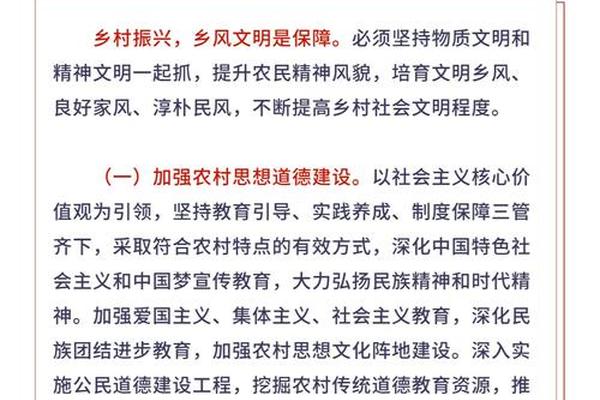 乡村振兴，乡风文明是保障。必须坚持物质文明和精神文明一起抓，提升农民精神风貌，培育文明乡风、良好家风、淳朴民风，不断提高乡村社会文明程度。

（一）加强农村思想道德建设。以社会主义核心价值观为引领，坚持教育引导、实践养成、制度保障三管齐下，采取符合农村特点的有效方式，深化中国特色社会主义和中国梦宣传教育，大力弘扬民族精神和时代精神。加强爱国主义、集体主义、社会主义教育，深化民族团结进步教育，加强农村思想文化阵地建设。深入实施公民道德建设工程，挖掘农村传统道德教育资源，推